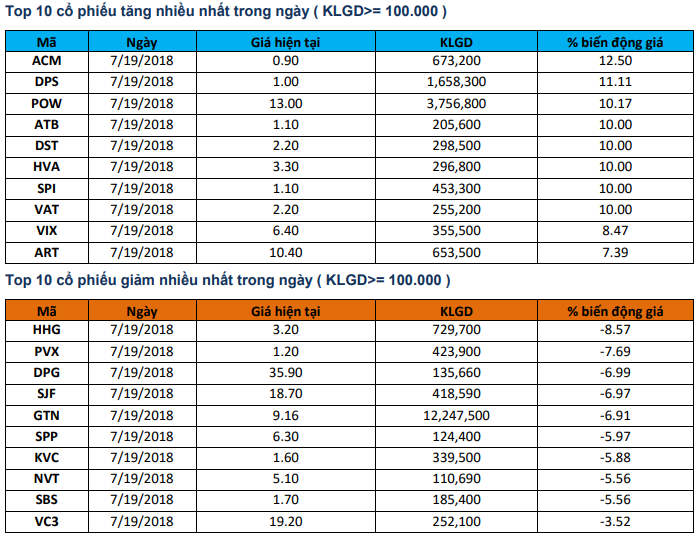 Top 10 cổ phiếu tăng nhiều nhất trong ngày ( KLGD>= 100.000 )

| Mã | Ngày | Giá hiện tại | KLGD | % biến động giá |
|---|---|---|---|---|
| ACM | 7/19/2018 | 0.90 | 673,200 | 12.50 |
| DPS | 7/19/2018 | 1.00 | 1,658,300 | 11.11 |
| POW | 7/19/2018 | 13.00 | 3,756,800 | 10.17 |
| ATB | 7/19/2018 | 1.10 | 205,600 | 10.00 |
| DST | 7/19/2018 | 2.20 | 298,500 | 10.00 |
| HVA | 7/19/2018 | 3.30 | 296,800 | 10.00 |
| SPI | 7/19/2018 | 1.10 | 453,300 | 10.00 |
| VAT | 7/19/2018 | 2.20 | 255,200 | 10.00 |
| VIX | 7/19/2018 | 6.40 | 355,500 | 8.47 |
| ART | 7/19/2018 | 10.40 | 653,500 | 7.39 |

Top 10 cổ phiếu giảm nhiều nhất trong ngày ( KLGD>= 100.000 )

| Mã | Ngày | Giá hiện tại | KLGD | % biến động giá |
|---|---|---|---|---|
| HHG | 7/19/2018 | 3.20 | 729,700 | -8.57 |
| PVX | 7/19/2018 | 1.20 | 423,900 | -7.69 |
| DPG | 7/19/2018 | 35.90 | 135,660 | -6.99 |
| SJF | 7/19/2018 | 18.70 | 418,590 | -6.97 |
| GTN | 7/19/2018 | 9.16 | 12,247,500 | -6.91 |
| SPP | 7/19/2018 | 6.30 | 124,400 | -5.97 |
| KVC | 7/19/2018 | 1.60 | 339,500 | -5.88 |
| NVT | 7/19/2018 | 5.10 | 110,690 | -5.56 |
| SBS | 7/19/2018 | 1.70 | 185,400 | -5.56 |
| VC3 | 7/19/2018 | 19.20 | 252,100 | -3.52 |